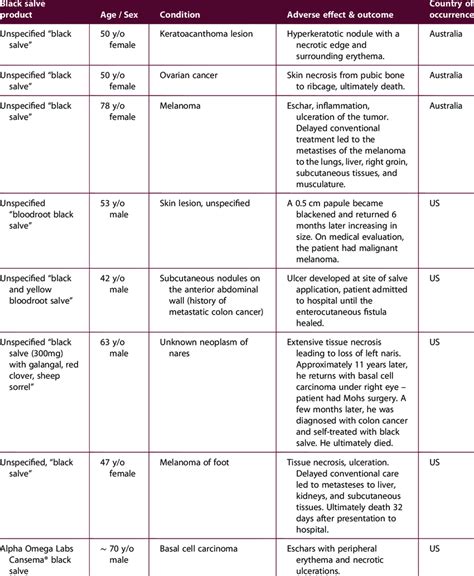 | Black salve product | Age / Sex | Condition | Adverse effect & outcome | Country of occurrence |
|---|---|---|---|---|
| Unspecified "black salve" | 50 y/o female | Keratoacanthoma lesion | Hyperkeratotic nodule with a necrotic edge and surrounding erythema. | Australia |
| Unspecified "black salve" | 50 y/o female | Ovarian cancer | Skin necrosis from pubic bone to ribcage, ultimately death. | Australia |
| Unspecified "black salve" | 78 y/o female | Melanoma | Eschar, inflammation, ulceration of the tumor. Delayed conventional treatment led to the metastises of the melanoma to the lungs, liver, right groin, subcutaneous tissues, and musculature. | Australia |
| Unspecified "bloodroot black salve" | 53 y/o male | Skin lesion, unspecified | A 0.5 cm papule became blackened and returned 6 months later increasing in size. On medical evaluation, the patient had malignant melanoma. | US |
| Unspecified "black and yellow bloodroot salve" | 42 y/o male | Subcutaneous nodules on the anterior abdominal wall (history of metastatic colon cancer) | Ulcer developed at site of salve application, patient admitted to hospital until the enterocutaneous fistula healed. | US |
| Unspecified "black salve (300mg) with galangal, red clover, sheep sorrel" | 63 y/o male | Unknown neoplasm of nares | Extensive tissue necrosis leading to loss of left naris. Approximately 11 years later, he returns with basal cell carcinoma under right eye – patient had Mohs surgery. A few months later, he was diagnosed with colon cancer and self-treated with black salve. He ultimately died. | US |
| Unspecified, "black salve" | 47 y/o female | Melanoma of foot | Tissue necrosis, ulceration. Delayed conventional care led to metasteses to liver, kidneys, and subcutaneous tissues. Ultimately death 32 days after presentation to hospital. | US |
| Alpha Omega Labs Cansema® black salve | ~ 70 y/o male | Basal cell carcinoma | Eschars with peripheral erythema and necrotic ulcerations. | US |